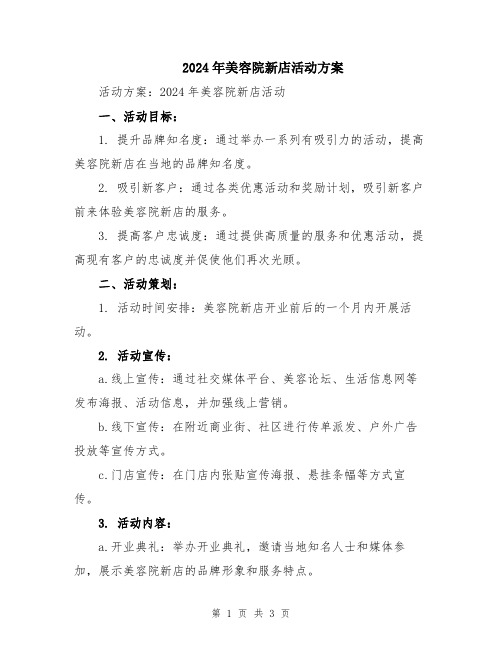 2024年美容院新店活动方案

活动方案：2024年美容院新店活动

一、活动目标：

1. 提升品牌知名度：通过举办一系列有吸引力的活动，提高美容院新店在当地的品牌知名度。

2. 吸引新客户：通过各类优惠活动和奖励计划，吸引新客户前来体验美容院新店的服务。

3. 提高客户忠诚度：通过提供高质量的服务和优惠活动，提高现有客户的忠诚度并促使他们再次光顾。

二、活动策划：

1. 活动时间安排：美容院新店开业前后的一个月内开展活动。

2. 活动宣传：

a.线上宣传：通过社交媒体平台、美容论坛、生活信息网等发布海报、活动信息，并加强线上营销。

b.线下宣传：在附近商业街、社区进行传单派发、户外广告投放等宣传方式。

c.门店宣传：在门店内张贴宣传海报、悬挂条幅等方式宣传。

3. 活动内容：

a.开业典礼：举办开业典礼，邀请当地知名人士和媒体参加，展示美容院新店的品牌形象和服务特点。

第 1 页 共 3 页